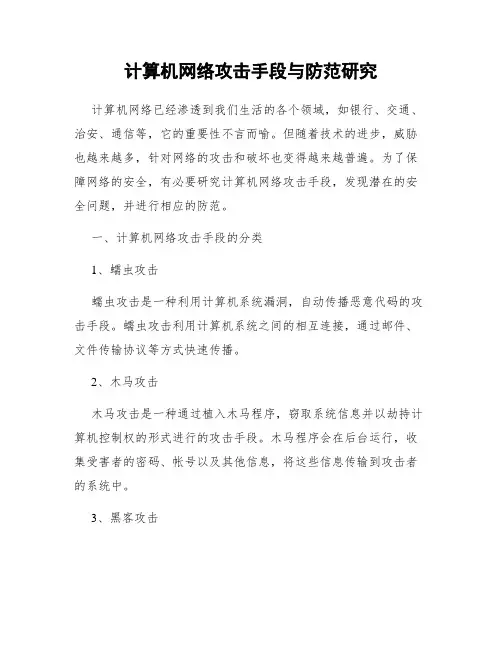 计算机网络攻击手段与防范研究

计算机网络已经渗透到我们生活的各个领域，如银行、交通、治安、通信等，它的重要性不言而喻。但随着技术的进步，威胁也越来越多，针对网络的攻击和破坏也变得越来越普遍。为了保障网络的安全，有必要研究计算机网络攻击手段，发现潜在的安全问题，并进行相应的防范。

一、计算机网络攻击手段的分类

1、蠕虫攻击

蠕虫攻击是一种利用计算机系统漏洞，自动传播恶意代码的攻击手段。蠕虫攻击利用计算机系统之间的相互连接，通过邮件、文件传输协议等方式快速传播。

2、木马攻击

木马攻击是一种通过植入木马程序，窃取系统信息并以劫持计算机控制权的形式进行的攻击手段。木马程序会在后台运行，收集受害者的密码、帐号以及其他信息，将这些信息传输到攻击者的系统中。

3、黑客攻击